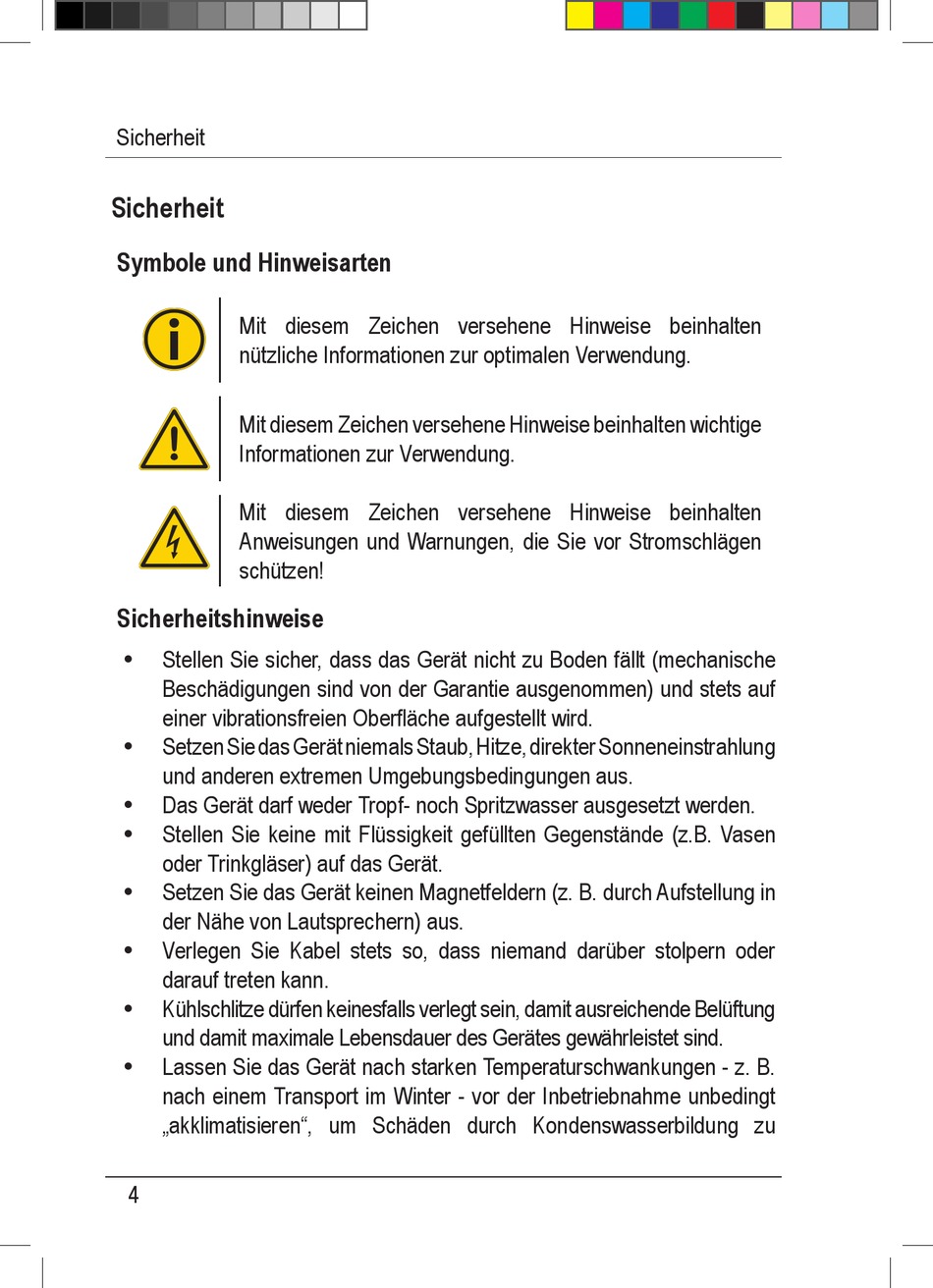 Sicherheit

Sicherheit

Symbole und Hinweisarten

Mit diesem Zeichen versehene Hinweise beinhalten nützliche Informationen zur optimalen Verwendung.

Mit diesem Zeichen versehene Hinweise beinhalten wichtige Informationen zur Verwendung.

Mit diesem Zeichen versehene Hinweise beinhalten Anweisungen und Warnungen, die Sie vor Stromschlägen schützen!

Sicherheitshinweise

• Stellen Sie sicher, dass das Gerät nicht zu Boden fällt (mechanische Beschädigungen sind von der Garantie ausgenommen) und stets auf einer vibrationsfreien Oberfläche aufgestellt wird.
• Setzen Sie das Gerät niemals Staub, Hitze, direkter Sonneneinstrahlung und anderen extremen Umgebungsbedingungen aus.
• Das Gerät darf weder Tropf- noch Spritzwasser ausgesetzt werden.
• Stellen Sie keine mit Flüssigkeit gefüllten Gegenstände (z.B. Vasen oder Trinkgläser) auf das Gerät.
• Setzen Sie das Gerät keinen Magnetfeldern (z. B. durch Aufstellung in der Nähe von Lautsprechern) aus.
• Verlegen Sie Kabel stets so, dass niemand darüber stolpern oder darauf treten kann.
• Kühlschlitze dürfen keinesfalls verlegt sein, damit ausreichende Belüftung und damit maximale Lebensdauer des Gerätes gewährleistet sind.
• Lassen Sie das Gerät nach starken Temperaturschwankungen - z. B. nach einem Transport im Winter - vor der Inbetriebnahme unbedingt „akklimatisieren“, um Schäden durch Kondenswasserbildung zu

4